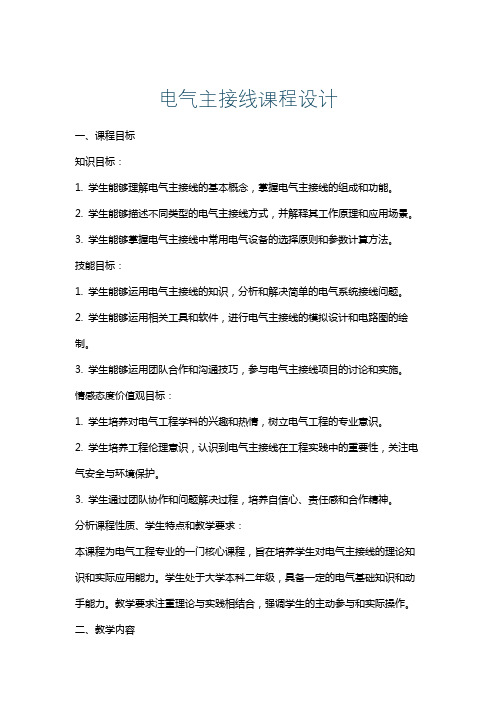 电气主接线课程设计

一、课程目标

知识目标：

1. 学生能够理解电气主接线的基本概念，掌握电气主接线的组成和功能。

2. 学生能够描述不同类型的电气主接线方式，并解释其工作原理和应用场景。

3. 学生能够掌握电气主接线中常用电气设备的选择原则和参数计算方法。

技能目标：

1. 学生能够运用电气主接线的知识，分析和解决简单的电气系统接线问题。

2. 学生能够运用相关工具和软件，进行电气主接线的模拟设计和电路图的绘制。

3. 学生能够运用团队合作和沟通技巧，参与电气主接线项目的讨论和实施。

情感态度价值观目标：

1. 学生培养对电气工程学科的兴趣和热情，树立电气工程的专业意识。

2. 学生培养工程伦理意识，认识到电气主接线在工程实践中的重要性，关注电气安全与环境保护。

3. 学生通过团队协作和问题解决过程，培养自信心、责任感和合作精神。

分析课程性质、学生特点和教学要求：

本课程为电气工程专业的一门核心课程，旨在培养学生对电气主接线的理论知识和实际应用能力。学生处于大学本科二年级，具备一定的电气基础知识和动手能力。教学要求注重理论与实践相结合，强调学生的主动参与和实际操作。

二、教学内容